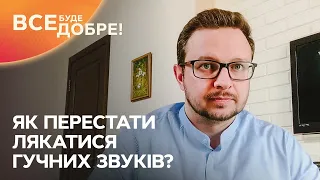 ВСЕ БУДЕ ДОБРЕ!

ЯК ПЕРЕСТАТИ ЛЯКАТИСЯ ГУЧНИХ ЗВУКІВ?